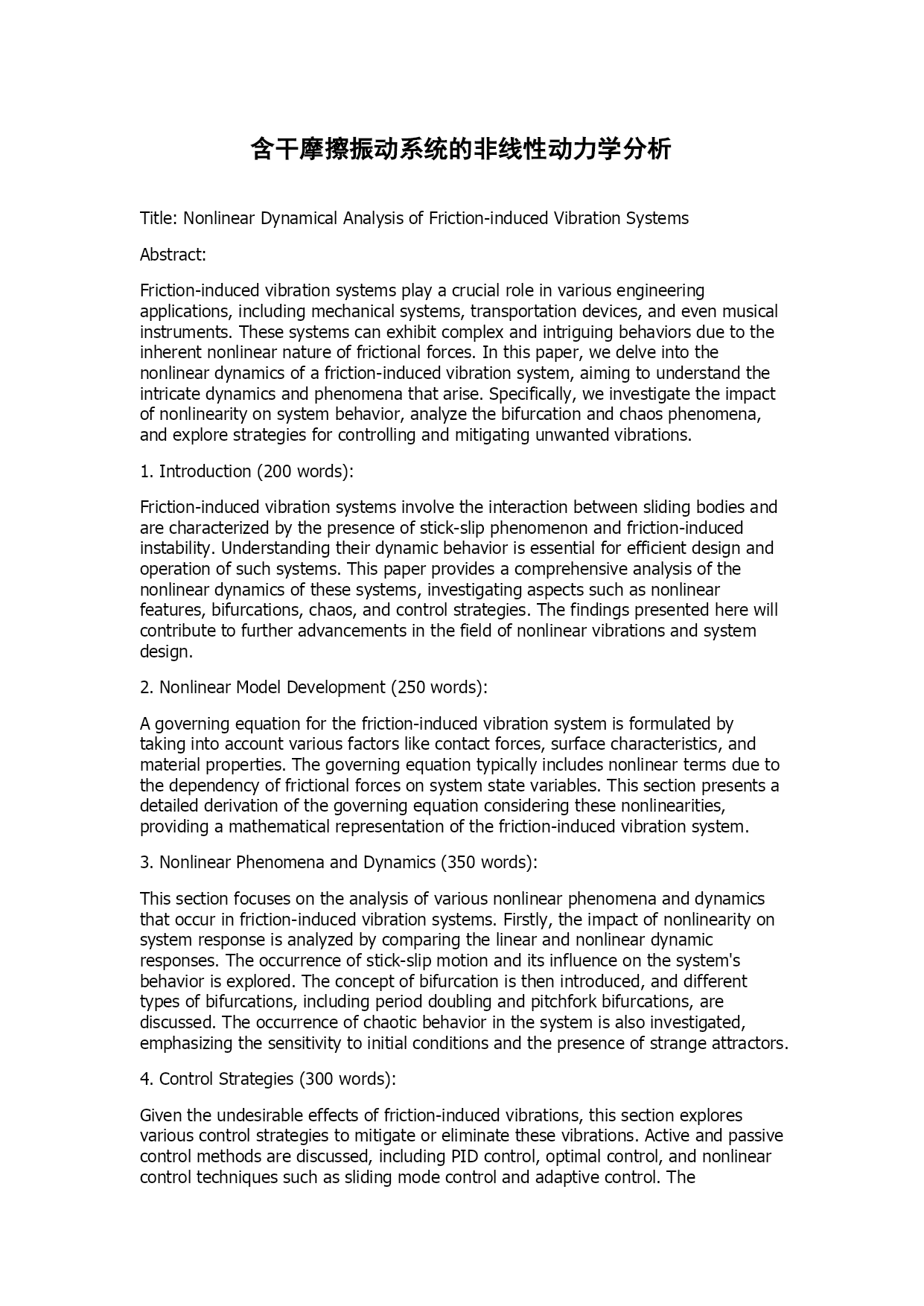 含干摩擦振动系统的非线性动力学分析

Title: Nonlinear Dynamical Analysis of Friction-induced Vibration Systems

Abstract:

Friction-induced vibration systems play a crucial role in various engineering applications, including mechanical systems, transportation devices, and even musical instruments. These systems can exhibit complex and intriguing behaviors due to the inherent nonlinear nature of frictional forces. In this paper, we delve into the nonlinear dynamics of a friction-induced vibration system, aiming to understand the intricate dynamics and phenomena that arise. Specifically, we investigate the impact of nonlinearity on system behavior, analyze the bifurcation and chaos phenomena, and explore strategies for controlling and mitigating unwanted vibrations.

1. Introduction (200 words):

Friction-induced vibration systems involve the interaction between sliding bodies and are characterized by the presence of stick-slip phenomenon and friction-induced instability. Understanding their dynamic behavior is essential for efficient design and operation of such systems. This paper provides a comprehensive analysis of the nonlinear dynamics of these systems, investigating aspects such as nonlinear features, bifurcations, chaos, and control strategies. The findings presented here will contribute to further advancements in the field of nonlinear vibrations and system design.

2. Nonlinear Model Development (250 words):

A governing equation for the friction-induced vibration system is formulated by taking into account various factors like contact forces, surface characteristics, and material properties. The governing equation typically includes nonlinear terms due to the dependency of frictional forces on system state variables. This section presents a detailed derivation of the governing equation considering these nonlinearities, providing a mathematical representation of the friction-induced vibration system.

3. Nonlinear Phenomena and Dynamics (350 words):

This section focuses on the analysis of various nonlinear phenomena and dynamics that occur in friction-induced vibration systems. Firstly, the impact of nonlinearity on system response is analyzed by comparing the linear and nonlinear dynamic responses. The occurrence of stick-slip motion and its influence on the system's behavior is explored. The concept of bifurcation is then introduced, and different types of bifurcations, including period doubling and pitchfork bifurcations, are discussed. The occurrence of chaotic behavior in the system is also investigated, emphasizing the sensitivity to initial conditions and the presence of strange attractors.

4. Control Strategies (300 words):

Given the undesirable effects of friction-induced vibrations, this section explores various control strategies to mitigate or eliminate these vibrations. Active and passive control methods are discussed, including PID control, optimal control, and nonlinear control techniques such as sliding mode control and adaptive control. The